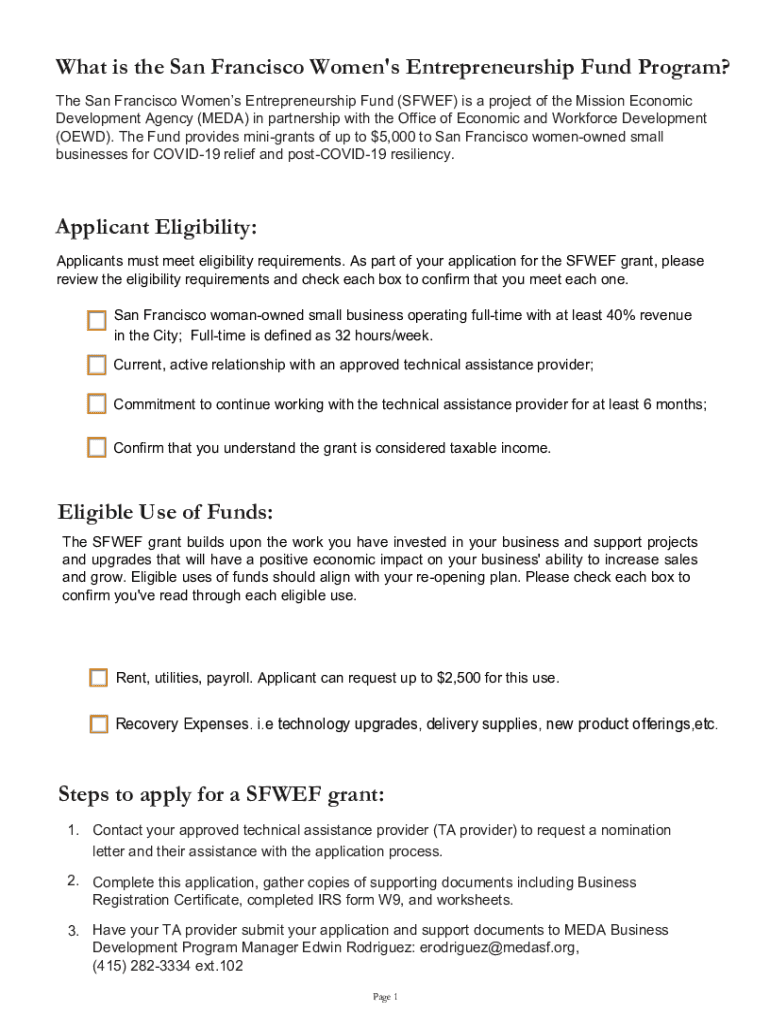 What is the San Francisco Women's Entrepreneurship Fund Program?

The San Francisco Women's Entrepreneurship Fund (SFWEF) is a project of the Mission Economic Development Agency (MEDA) in partnership with the Office of Economic and Workforce Development (OEWD). The Fund provides mini-grants of up to $5,000 to San Francisco women-owned small businesses for COVID-19 relief and post-COVID-19 resiliency.

Applicant Eligibility:

Applicants must meet eligibility requirements. As part of your application for the SFWEF grant, please review the eligibility requirements and check each box to confirm that you meet each one.

San Francisco woman-owned small business operating full-time with at least 40% revenue in the City; Full-time is defined as 32 hours/week.

Current, active relationship with an approved technical assistance provider;

Commitment to continue working with the technical assistance provider for at least 6 months;

Confirm that you understand the grant is considered taxable income.

Eligible Use of Funds:

The SFWEF grant builds upon the work you have invested in your business and support projects and upgrades that will have a positive economic impact on your business' ability to increase sales and grow. Eligible uses of funds should align with your re-opening plan. Please check each box to confirm you've read through each eligible use.

Rent, utilities, payroll. Applicant can request up to $2,500 for this use.

Recovery Expenses. i.e technology upgrades, delivery supplies, new product offerings,etc.

Steps to apply for a SFWEF grant:

1. Contact your approved technical assistance provider (TA provider) to request a nomination letter and their assistance with the application process.

2. Complete this application, gather copies of supporting documents including Business Registration Certificate, completed IRS form W9, and worksheets.

3. Have your TA provider submit your application and support documents to MEDA Business Development Program Manager Edwin Rodriguez: erodriguez@medasf.org, (415) 282-3334 ext.102

Page 1